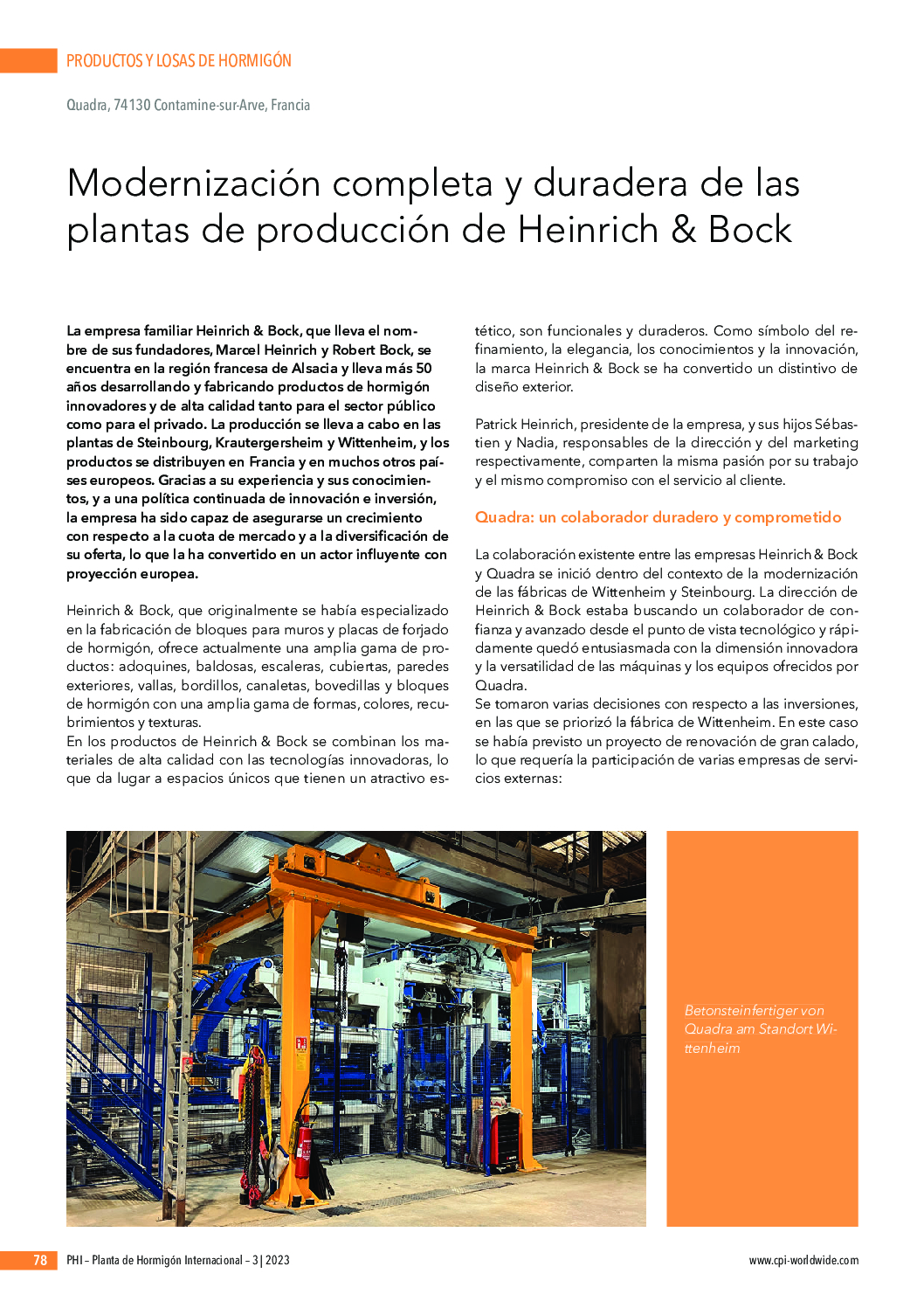 PRODUCTOS Y LOSAS DE HORMIGÓN

Quadra, 74130 Contamine-sur-Arve, Francia

Modernización completa y duradera de las plantas de producción de Heinrich & Bock

La empresa familiar Heinrich & Bock, que lleva el nombre de sus fundadores, Marcel Heinrich y Robert Bock, se encuentra en la región francesa de Alsacia y lleva más 50 años desarrollando y fabricando productos de hormigón innovadores y de alta calidad tanto para el sector público como para el privado. La producción se lleva a cabo en las plantas de Steinbourg, Krautergersheim y Wittenheim, y los productos se distribuyen en Francia y en muchos otros países europeos. Gracias a su experiencia y sus conocimientos, y a una política continuada de innovación e inversión, la empresa ha sido capaz de asegurarse un crecimiento con respecto a la cuota de mercado y a la diversificación de su oferta, lo que la ha convertido en un actor influyente con proyección europea.

Heinrich & Bock, que originalmente se había especializado en la fabricación de bloques para muros y placas de forjado de hormigón, ofrece actualmente una amplia gama de productos: adoquines, baldosas, escaleras, cubiertas, paredes exteriores, vallas, bordillos, canaletas, bovedillas y bloques de hormigón con una amplia gama de formas, colores, recubrimientos y texturas.
En los productos de Heinrich & Bock se combinan los materiales de alta calidad con las tecnologías innovadoras, lo que da lugar a espacios únicos que tienen un atractivo estético, son funcionales y duraderos. Como símbolo del refinamiento, la elegancia, los conocimientos y la innovación, la marca Heinrich & Bock se ha convertido un distintivo de diseño exterior.

Patrick Heinrich, presidente de la empresa, y sus hijos Sébastien y Nadia, responsables de la dirección y del marketing respectivamente, comparten la misma pasión por su trabajo y el mismo compromiso con el servicio al cliente.

Quadra: un colaborador duradero y comprometido

La colaboración existente entre las empresas Heinrich & Bock y Quadra se inició dentro del contexto de la modernización de las fábricas de Wittenheim y Steinbourg. La dirección de Heinrich & Bock estaba buscando un colaborador de confianza y avanzado desde el punto de vista tecnológico y rápidamente quedó entusiasmada con la dimensión innovadora y la versatilidad de las máquinas y los equipos ofrecidos por Quadra.
Se tomaron varias decisiones con respecto a las inversiones, en las que se priorizó la fábrica de Wittenheim. En este caso se había previsto un proyecto de renovación de gran calado, lo que requería la participación de varias empresas de servicios externas:

Betonsteinfertiger von Quadra am Standort Wittenheim

78 PHI – Planta de Hormigón Internacional – 3 | 2023 www.cpi-worldwide.com